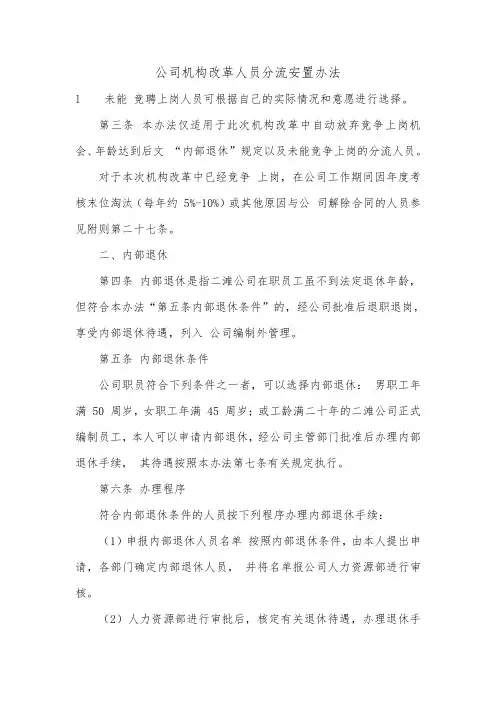 公司机构改革人员分流安置办法

1　　未能 竞聘上岗人员可根据自己的实际情况和意愿进行选择。

第三条 本办法仅适用于此次机构改革中自动放弃竞争上岗机会、年龄达到后文 “内部退休”规定以及未能竞争上岗的分流人员。

对于本次机构改革中已经竞争 上岗，在公司工作期间因年度考核末位淘汰（每年约 5%-10%）或其他原因与公 司解除合同的人员参见附则第二十七条。

二、内部退休

第四条 内部退休是指二滩公司在职员工虽不到法定退休年龄，但符合本办法“第五条内部退休条件”的，经公司批准后退职退岗，享受内部退休待遇，列入 公司编制外管理。

第五条 内部退休条件

公司职员符合下列条件之一者，可以选择内部退休： 男职工年满 50 周岁，女职工年满 45 周岁；或工龄满二十年的二滩公司正式编制员工，本人可以申请内部退休，经公司主管部门批准后办理内部退休手续， 其待遇按照本办法第七条有关规定执行。

第六条 办理程序

符合内部退休条件的人员按下列程序办理内部退休手续：

（1）申报内部退休人员名单 按照内部退休条件，由本人提出申请，各部门确定内部退休人员， 并将名单报公司人力资源部进行审核。

（2）人力资源部进行审批后，核定有关退休待遇，办理退休手